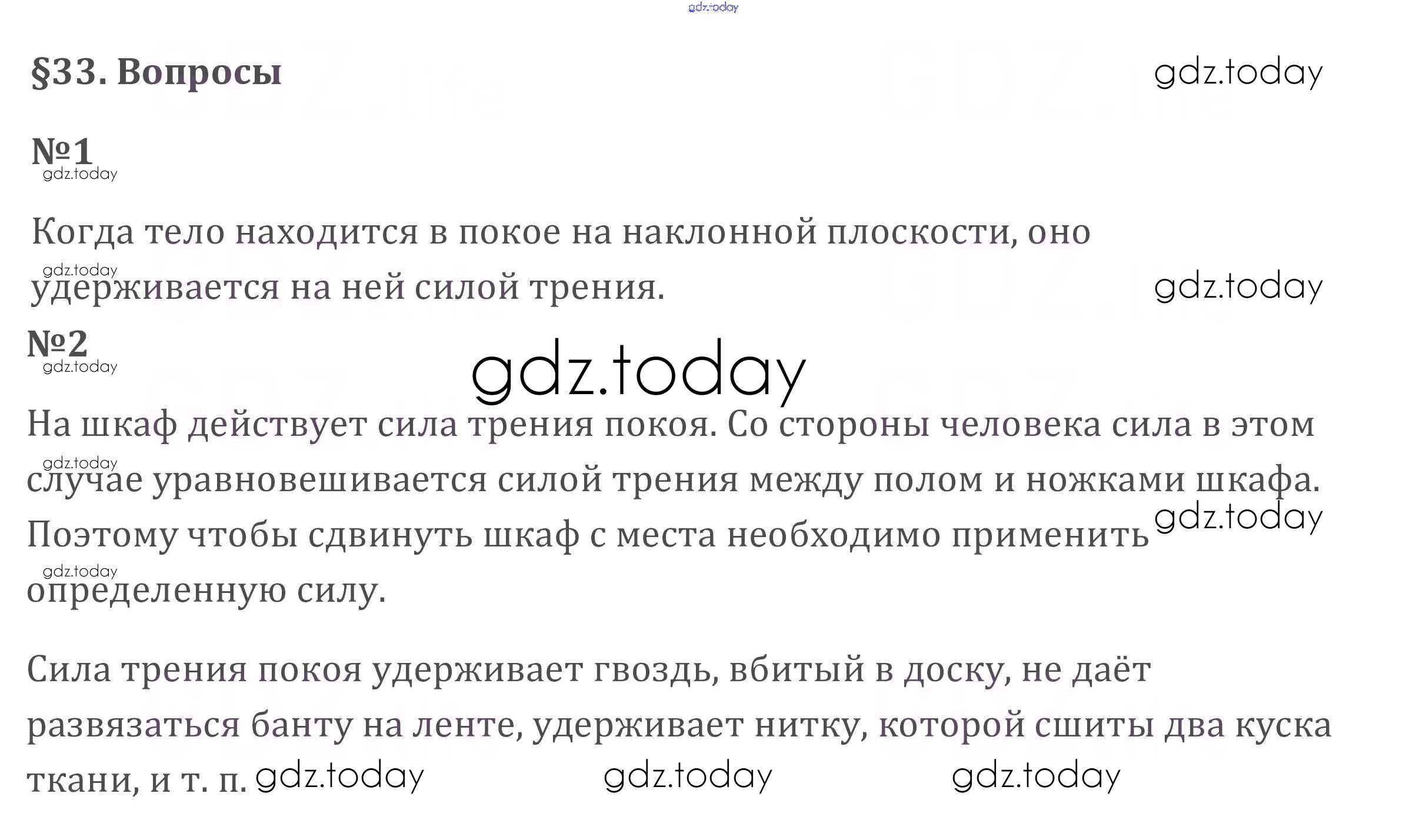 gdz.today

§33. Вопросы

gdz.today

№1

gdz.today

Когда тело находится в покое на наклонной плоскости, оно удерживается на ней силой трения.

gdz.today

gdz.today

№2

gdz.today

gdz.today

На шкаф действует сила трения покоя. Со стороны человека сила в этом случае уравновешивается силой трения между полом и ножками шкафа. Поэтому чтобы сдвинуть шкаф с места необходимо применить определенную силу.

gdz.today

gdz.today

gdz.today

Сила трения покоя удерживает гвоздь, вбитый в доску, не даёт развязаться банту на ленте, удерживает нитку, которой сшиты два куска ткани, и т. п.

gdz.today gdz.today gdz.today